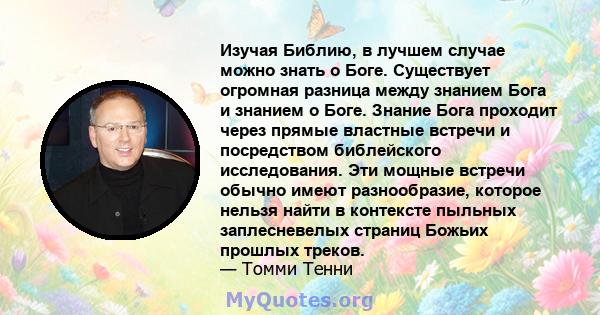 Изучая Библию, в лучшем случае можно знать о Боге. Существует огромная разница между знанием Бога и знанием о Боге. Знание Бога проходит через прямые властные встречи и посредством библейского исследования. Эти мощные встречи обычно имеют разнообразие, которое нельзя найти в контексте пыльных заплесневелых страниц Божьих прошлых треков.
— Томми Тенни

MyQuotes.org